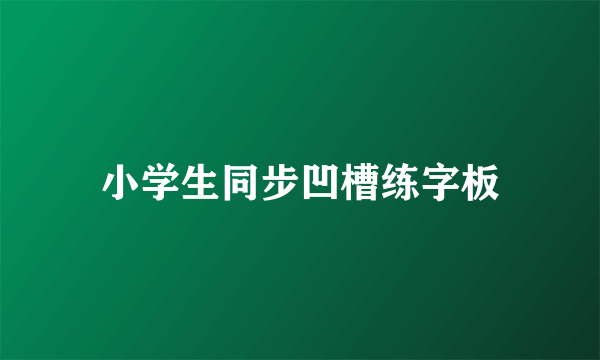 小学生同步凹槽练字板